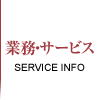 業務・サービス

SERVICE INFO